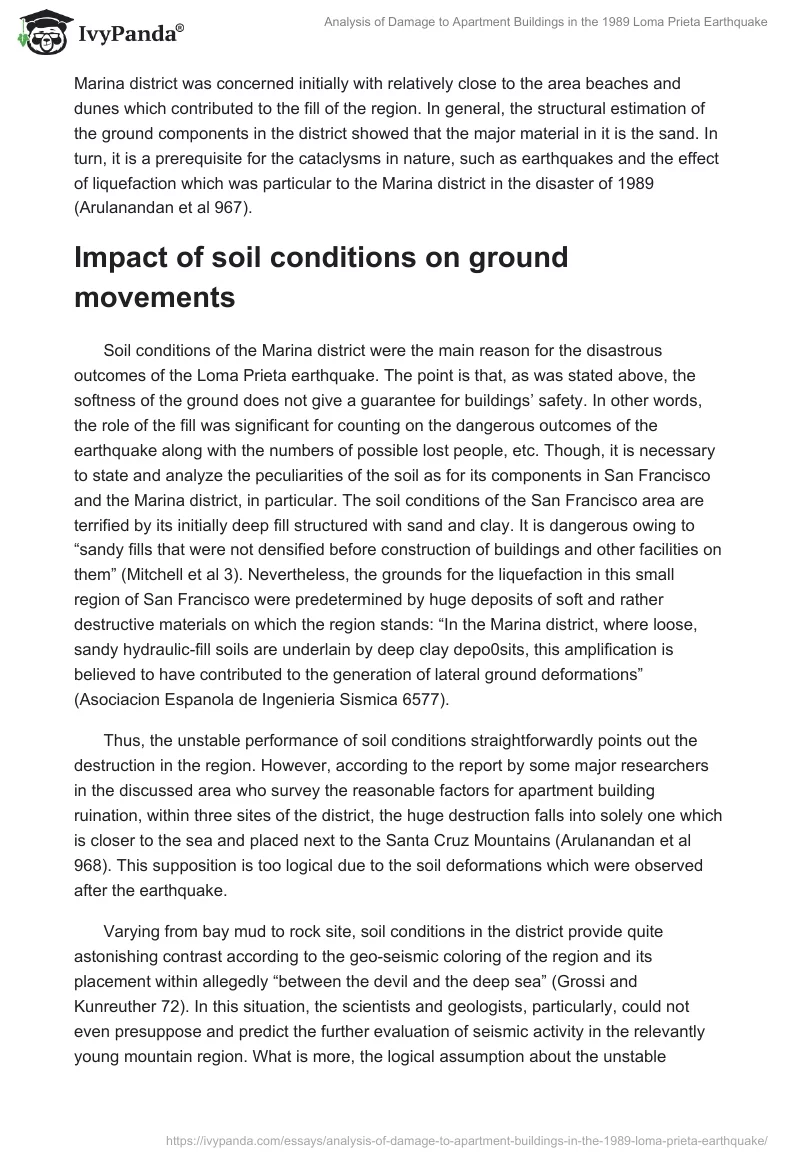 IvyPanda®

Analysis of Damage to Apartment Buildings in the 1989 Loma Prieta Earthquake

Marina district was concerned initially with relatively close to the area beaches and dunes which contributed to the fill of the region. In general, the structural estimation of the ground components in the district showed that the major material in it is the sand. In turn, it is a prerequisite for the cataclysms in nature, such as earthquakes and the effect of liquefaction which was particular to the Marina district in the disaster of 1989 (Arulanandan et al 967).

Impact of soil conditions on ground movements

Soil conditions of the Marina district were the main reason for the disastrous outcomes of the Loma Prieta earthquake. The point is that, as was stated above, the softness of the ground does not give a guarantee for buildings' safety. In other words, the role of the fill was significant for counting on the dangerous outcomes of the earthquake along with the numbers of possible lost people, etc. Though, it is necessary to state and analyze the peculiarities of the soil as for its components in San Francisco and the Marina district, in particular. The soil conditions of the San Francisco area are terrified by its initially deep fill structured with sand and clay. It is dangerous owing to "sandy fills that were not densified before construction of buildings and other facilities on them" (Mitchell et al 3). Nevertheless, the grounds for the liquefaction in this small region of San Francisco were predetermined by huge deposits of soft and rather destructive materials on which the region stands: "In the Marina district, where loose, sandy hydraulic-fill soils are underlain by deep clay depo0sits, this amplification is believed to have contributed to the generation of lateral ground deformations" (Asociacion Espanola de Ingenieria Sismica 6577).

Thus, the unstable performance of soil conditions straightforwardly points out the destruction in the region. However, according to the report by some major researchers in the discussed area who survey the reasonable factors for apartment building ruination, within three sites of the district, the huge destruction falls into solely one which is closer to the sea and placed next to the Santa Cruz Mountains (Arulanandan et al 968). This supposition is too logical due to the soil deformations which were observed after the earthquake.

Varying from bay mud to rock site, soil conditions in the district provide quite astonishing contrast according to the geo-seismic coloring of the region and its placement within allegedly "between the devil and the deep sea" (Grossi and Kunreuther 72). In this situation, the scientists and geologists, particularly, could not even presuppose and predict the further evaluation of seismic activity in the relevantly young mountain region. What is more, the logical assumption about the unstable

https://ivypanda.com/essays/analysis-of-damage-to-apartment-buildings-in-the-1989-loma-prieta-earthquake/